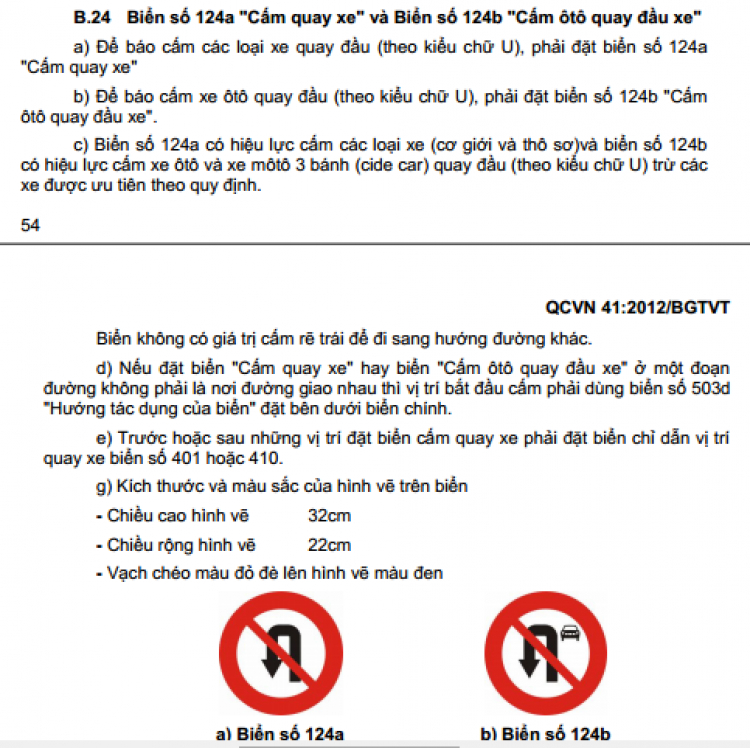 B.24 Biển số 124a "Cấm quay xe" và Biển số 124b "Cấm ôtô quay đầu xe"

a) Để báo cấm các loại xe quay đầu (theo kiểu chữ U), phải đặt biển số 124a "Cấm quay xe"

b) Để báo cấm xe ôtô quay đầu (theo kiểu chữ U), phải đặt biển số 124b "Cấm ôtô quay đầu xe".

c) Biển số 124a có hiệu lực cấm các loại xe (cơ giới và thô sơ)và biển số 124b có hiệu lực cấm xe ôtô và xe môtô 3 bánh (cide car) quay đầu (theo kiểu chữ U) trừ các xe được ưu tiên theo quy định.

54

QCVN 41:2012/BGTVT

Biển không có giá trị cấm rẽ trái để đi sang hướng đường khác.

d) Nếu đặt biển "Cấm quay xe" hay biển "Cấm ôtô quay đầu xe" ở một đoạn đường không phải là nơi đường giao nhau thì vị trí bắt đầu cấm phải dùng biển số 503d "Hướng tác dụng của biển" đặt bên dưới biển chính.

e) Trước hoặc sau những vị trí đặt biển cấm quay xe phải đặt biển chỉ dẫn vị trí quay xe biển số 401 hoặc 410.

g) Kích thước và màu sắc của hình vẽ trên biển

- Chiều cao hình vẽ 32cm

- Chiều rộng hình vẽ 22cm

- Vạch chéo màu đỏ đè lên hình vẽ màu đen

a) Biển số 124a

b) Biển số 124b